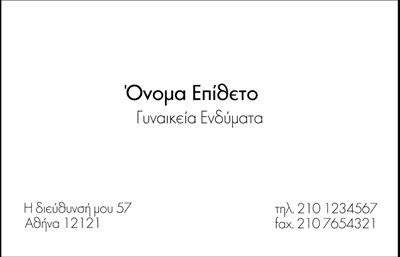 Όνομα Επίθετο
Γυναικεία Ενδύματα

Η διεύθυνσή μου 57
Αθήνα 12121

τηλ. 210 1234567
fax. 210 7654321